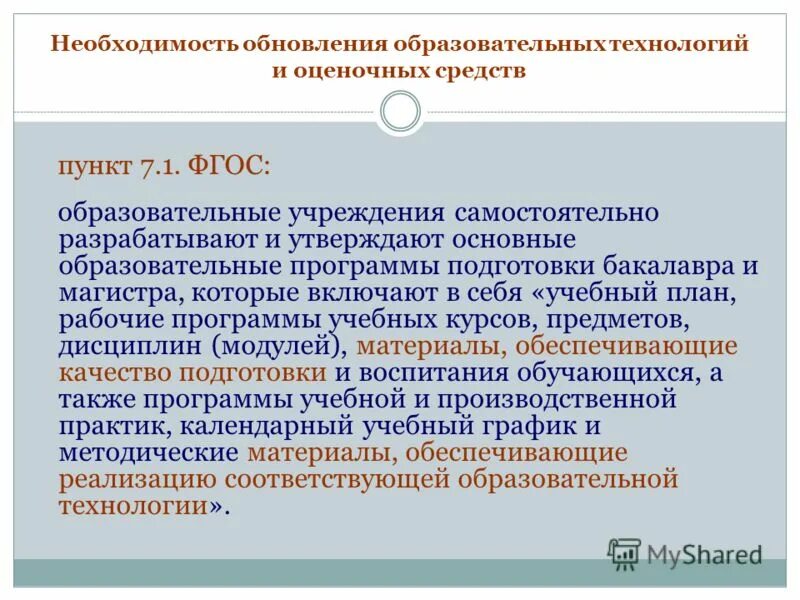 Необходимость обновления образовательных технологий и оценочных средств

пункт 7.1. ФГОС:

образовательные учреждения самостоятельно разрабатывают и утверждают основные образовательные программы подготовки бакалавра и магистра, которые включают в себя «учебный план, рабочие программы учебных курсов, предметов, дисциплин (модулей), материалы, обеспечивающие качество подготовки и воспитания обучающихся, а также программы учебной и производственной практик, календарный учебный график и методические материалы, обеспечивающие реализацию соответствующей образовательной технологии».

MyShared